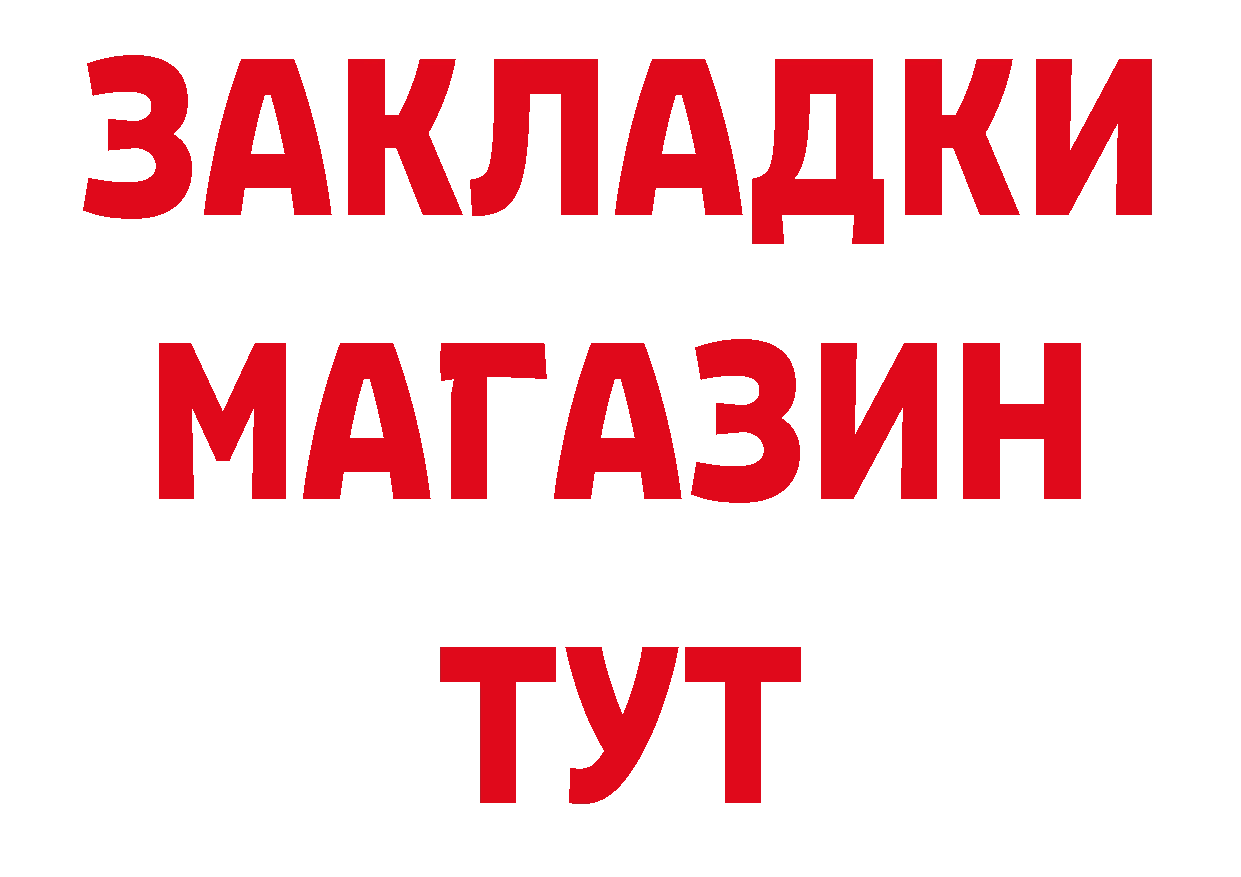 ЗАКЛАДКИ
МАГАЗИН
ТУТ